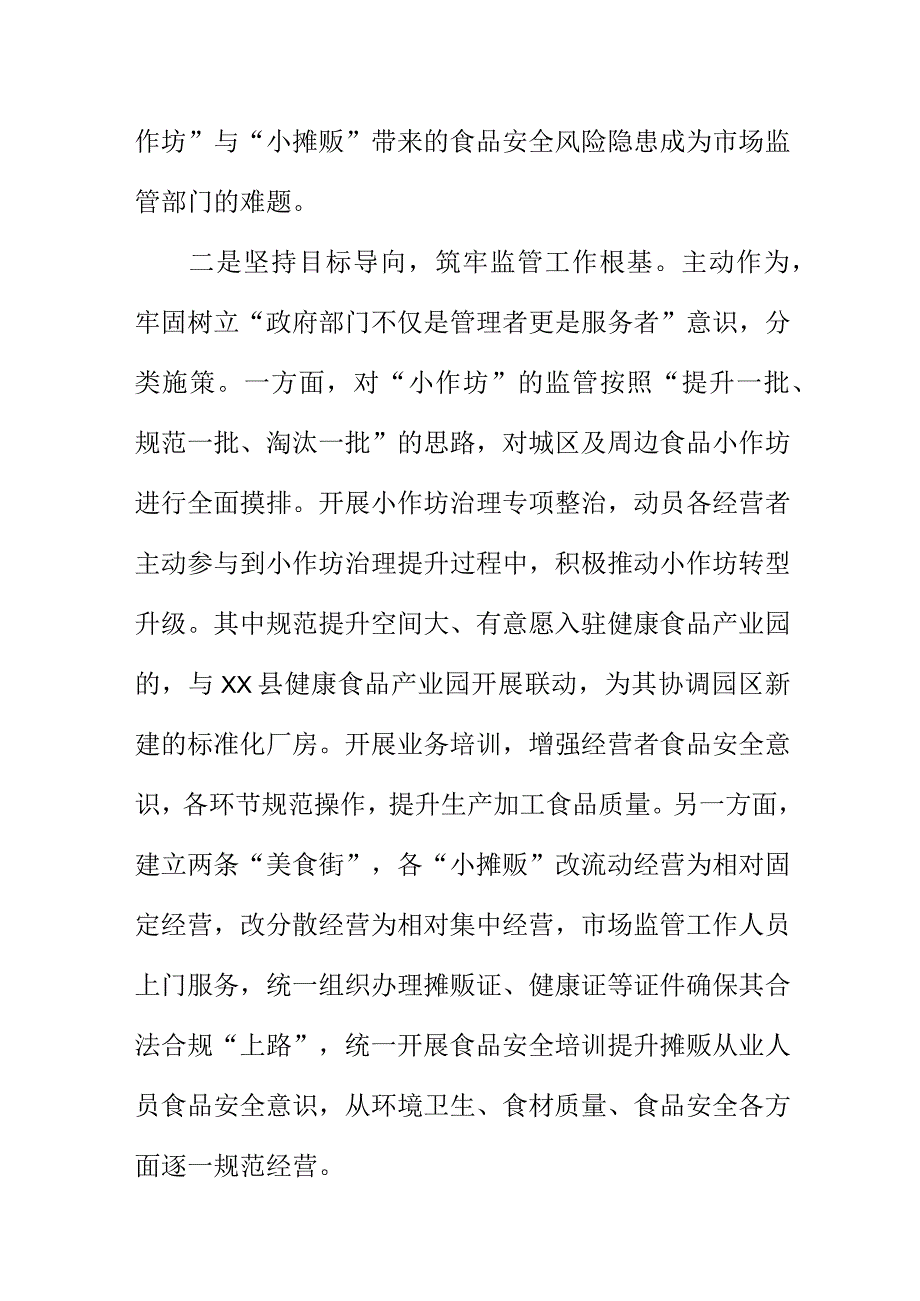 作坊”与“小摊贩”带来的食品安全风险隐患成为市场监管部门的难题。

二是坚持目标导向，筑牢监管工作根基。主动作为，牢固树立“政府部门不仅是管理者更是服务者”意识，分类施策。一方面，对“小作坊”的监管按照“提升一批、规范一批、淘汰一批”的思路，对城区及周边食品小作坊进行全面摸排。开展小作坊治理专项整治，动员各经营者主动参与到小作坊治理提升过程中，积极推动小作坊转型升级。其中规范提升空间大、有意愿入驻健康食品产业园的，与XX县健康食品产业园开展联动，为其协调园区新建的标准化厂房。开展业务培训，增强经营者食品安全意识，各环节规范操作，提升生产加工食品质量。另一方面，建立两条“美食街”，各“小摊贩”改流动经营为相对固定经营，改分散经营为相对集中经营，市场监管工作人员上门服务，统一组织办理摊贩证、健康证等证件确保其合法合规“上路”，统一开展食品安全培训提升摊贩从业人员食品安全意识，从环境卫生、食材质量、食品安全各方面逐一规范经营。